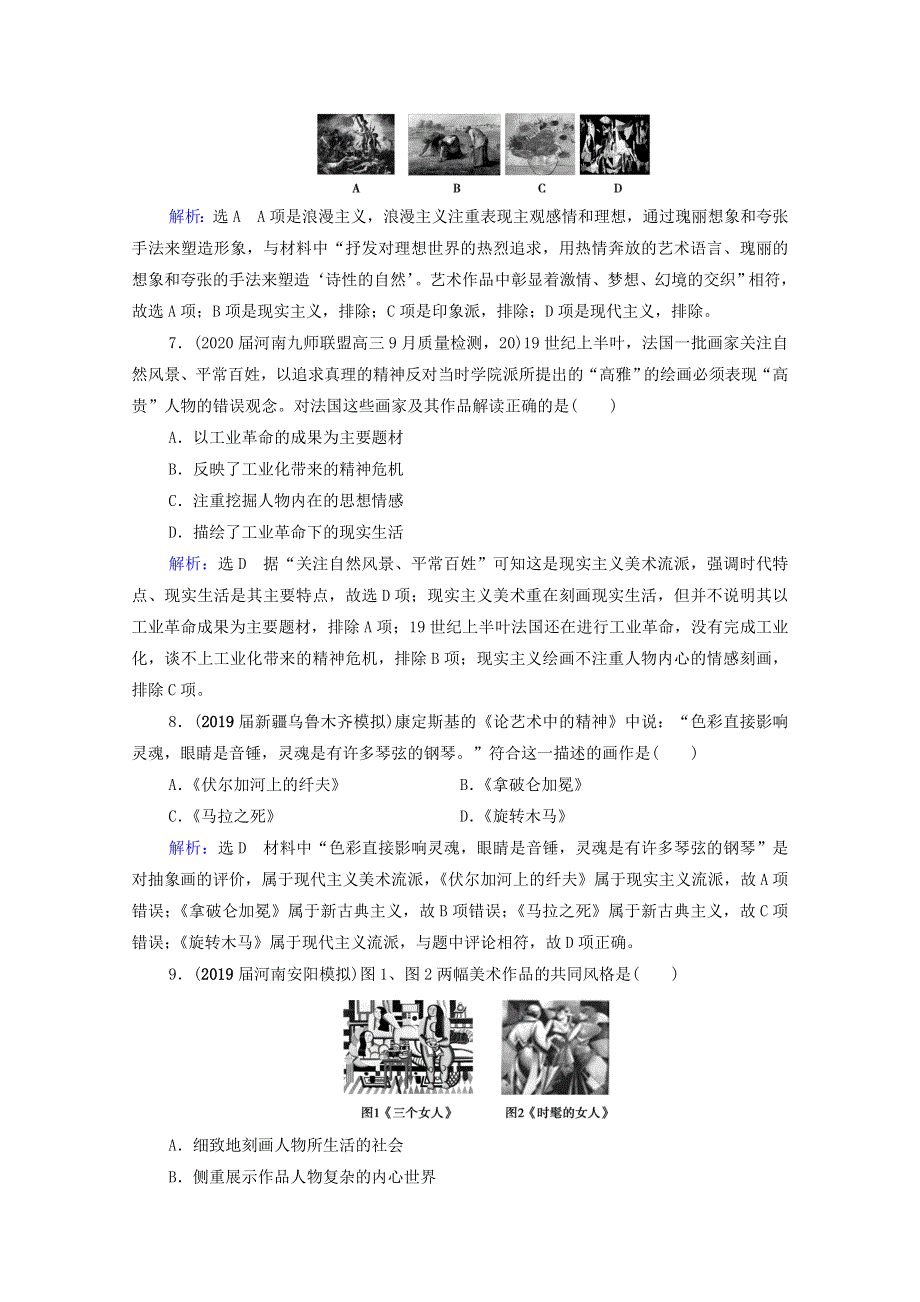 A　　B　　C　　D

解析：选A　A项是浪漫主义，浪漫主义注重表现主观感情和理想，通过瑰丽想象和夸张手法来塑造形象，与材料中“抒发对理想世界的热烈追求，用热情奔放的艺术语言、瑰丽的想象和夸张的手法来塑造‘诗性的自然’。艺术作品中彰显着激情、梦想、幻境的交织”相符，故选A项；B项是现实主义，排除；C项是印象派，排除；D项是现代主义，排除。

7．(2020届河南九师联盟高三9月质量检测，20)19世纪上半叶，法国一批画家关注自然风景、平常百姓，以追求真理的精神反对当时学院派所提出的“高雅”的绘画必须表现“高贵”人物的错误观念。对法国这些画家及其作品解读正确的是(　　)

A．以工业革命的成果为主要题材

B．反映了工业化带来的精神危机

C．注重挖掘人物内在的思想情感

D．描绘了工业革命下的现实生活

解析：选D　据“关注自然风景、平常百姓”可知这是现实主义美术流派，强调时代特点、现实生活是其主要特点，故选D项；现实主义美术重在刻画现实生活，但并不说明其以工业革命成果为主要题材，排除A项；19世纪上半叶法国还在进行工业革命，没有完成工业化，谈不上工业化带来的精神危机，排除B项；现实主义绘画不注重人物内心的情感刻画，排除C项。

8．(2019届新疆乌鲁木齐模拟)康定斯基的《论艺术中的精神》中说：“色彩直接影响灵魂，眼睛是音锤，灵魂是有许多琴弦的钢琴。”符合这一描述的画作是(　　)

A.《伏尔加河上的纤夫》　　B.《拿破仑加冕》

C.《马拉之死》　　D.《旋转木马》

解析：选D　材料中“色彩直接影响灵魂，眼睛是音锤，灵魂是有许多琴弦的钢琴”是对抽象画的评价，属于现代主义美术流派，《伏尔加河上的纤夫》属于现实主义流派，故A项错误；《拿破仑加冕》属于新古典主义，故B项错误；《马拉之死》属于新古典主义，故C项错误；《旋转木马》属于现代主义流派，与题中评论相符，故D项正确。

9．(2019届河南安阳模拟)图1、图2两幅美术作品的共同风格是(　　)

图1《三个女人》　　图2《时髦的女人》

A．细致地刻画人物所生活的社会

B．侧重展示作品人物复杂的内心世界